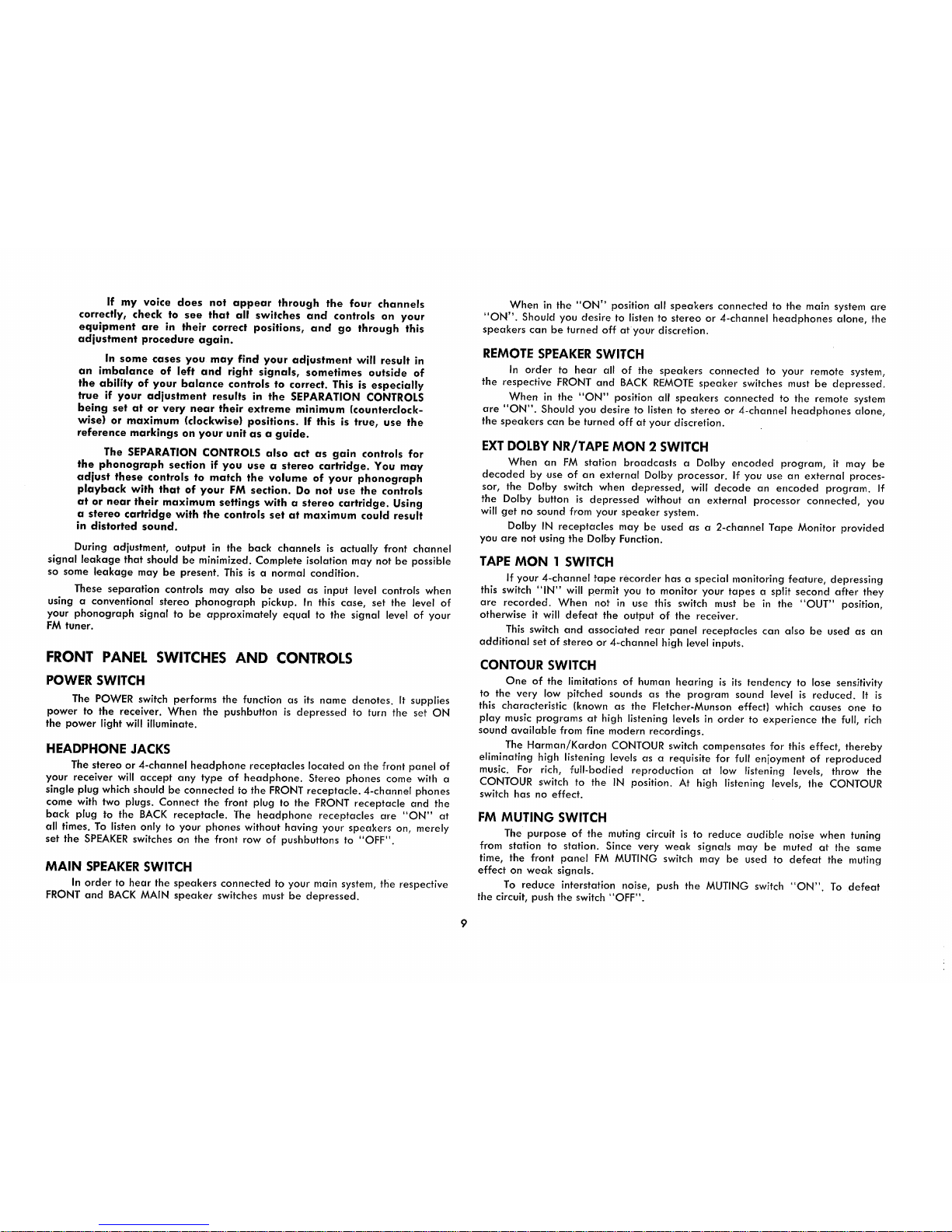 If my voice does not appear through the four channels correctly, check to see that all switches and controls on your equipment are in their correct positions, and go through this adjustment procedure again.

In some cases you may find your adjustment will result in an imbalance of left and right signals, sometimes outside of the ability of your balance controls to correct. This is especially true if your adjustment results in the SEPARATION CONTROLS being set at or very near their extreme minimum (counterclockwise) or maximum (clockwise) positions. If this is true, use the reference markings on your unit as a guide.

The SEPARATION CONTROLS also act as gain controls for the phonograph section if you use a stereo cartridge. You may adjust these controls to match the volume of your phonograph playback with that of your FM section. Do not use the controls at or near their maximum settings with a stereo cartridge. Using a stereo cartridge with the controls set at maximum could result in distorted sound.

During adjustment, output in the back channels is actually front channel signal leakage that should be minimized. Complete isolation may not be possible so some leakage may be present. This is a normal condition.

These separation controls may also be used as input level controls when using a conventional stereo phonograph pickup. In this case, set the level of your phonograph signal to be approximately equal to the signal level of your FM tuner.

FRONT PANEL SWITCHES AND CONTROLS

POWER SWITCH

The POWER switch performs the function as its name denotes. It supplies power to the receiver. When the pushbutton is depressed to turn the set ON the power light will illuminate.

HEADPHONE JACKS

The stereo or 4-channel headphone receptacles located on the front panel of your receiver will accept any type of headphone. Stereo phones come with a single plug which should be connected to the FRONT receptacle. 4-channel phones come with two plugs. Connect the front plug to the FRONT receptacle and the back plug to the BACK receptacle. The headphone receptacles are "ON" at all times. To listen only to your phones without having your speakers on, merely set the SPEAKER switches on the front row of pushbuttons to "OFF".

MAIN SPEAKER SWITCH

In order to hear the speakers connected to your main system, the respective FRONT and BACK MAIN speaker switches must be depressed.

When in the "ON" position all speakers connected to the main system are "ON". Should you desire to listen to stereo or 4-channel headphones alone, the speakers can be turned off at your discretion.

REMOTE SPEAKER SWITCH

In order to hear all of the speakers connected to your remote system, the respective FRONT and BACK REMOTE speaker switches must be depressed.

When in the "ON" position all speakers connected to the remote system are "ON". Should you desire to listen to stereo or 4-channel headphones alone, the speakers can be turned off at your discretion.

EXT DOLBY NR/TAPE MON 2 SWITCH

When an FM station broadcasts a Dolby encoded program, it may be decoded by use of an external Dolby processor. If you use an external processor, the Dolby switch when depressed, will decode an encoded program. If the Dolby button is depressed without an external processor connected, you will get no sound from your speaker system.

Dolby IN receptacles may be used as a 2-channel Tape Monitor provided you are not using the Dolby Function.

TAPE MON 1 SWITCH

If your 4-channel tape recorder has a special monitoring feature, depressing this switch "IN" will permit you to monitor your tapes a split second after they are recorded. When not in use this switch must be in the "OUT" position, otherwise it will defeat the output of the receiver.

This switch and associated rear panel receptacles can also be used as an additional set of stereo or 4-channel high level inputs.

CONTOUR SWITCH

One of the limitations of human hearing is its tendency to lose sensitivity to the very low pitched sounds as the program sound level is reduced. It is this characteristic (known as the Fletcher-Munson effect) which causes one to play music programs at high listening levels in order to experience the full, rich sound available from fine modern recordings.

The Harman/Kardon CONTOUR switch compensates for this effect, thereby eliminating high listening levels as a requisite for full enjoyment of reproduced music. For rich, full-bodied reproduction at low listening levels, throw the CONTOUR switch to the IN position. At high listening levels, the CONTOUR switch has no effect.

FM MUTING SWITCH

The purpose of the muting circuit is to reduce audible noise when tuning from station to station. Since very weak signals may be muted at the same time, the front panel FM MUTING switch may be used to defeat the muting effect on weak signals.

To reduce interstation noise, push the MUTING switch "ON". To defeat the circuit, push the switch "OFF".

9